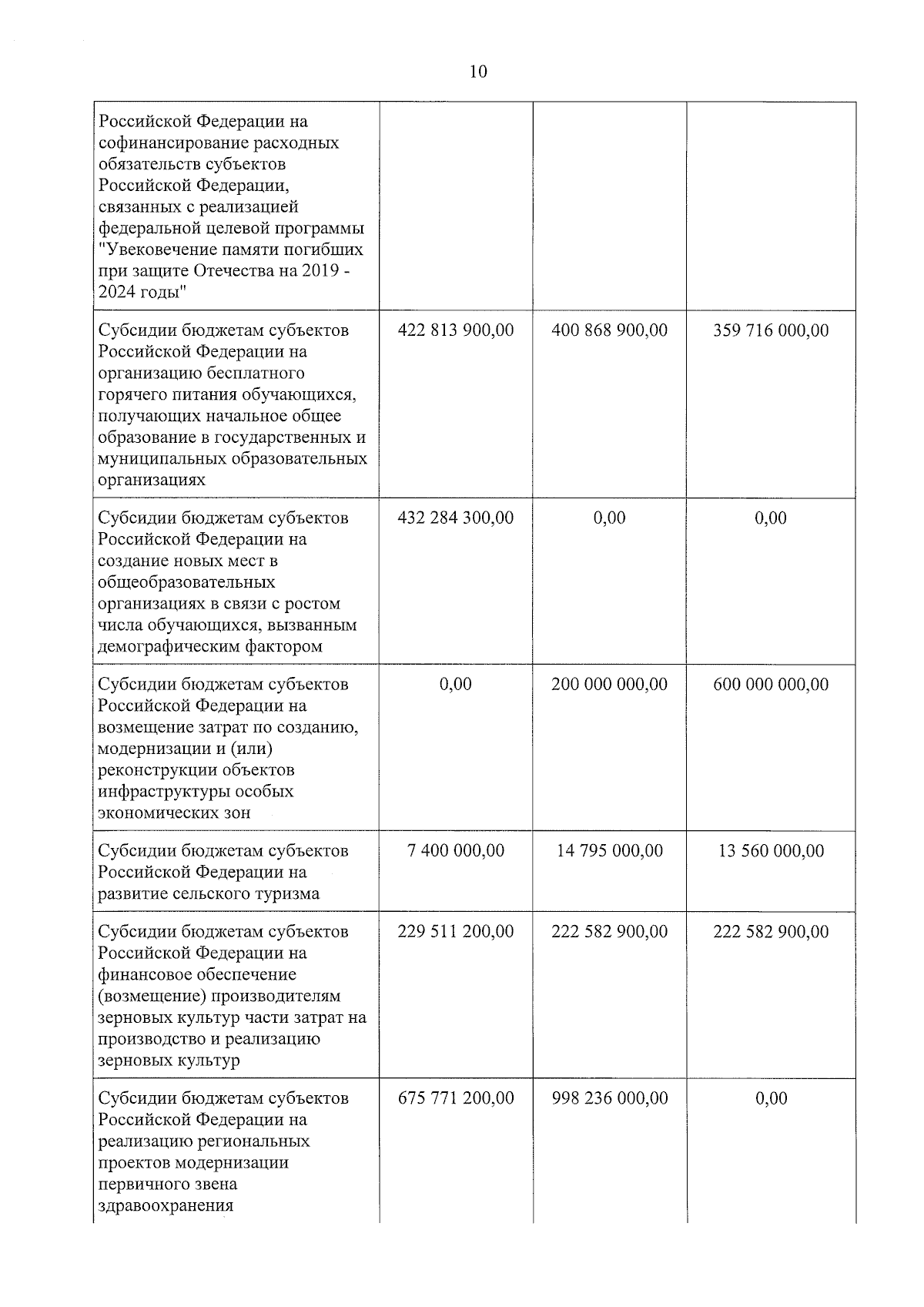 10

| | | | |
|---|---|---|---|
| Российской Федерации на софинансирование расходных обязательств субъектов Российской Федерации, связанных с реализацией федеральной целевой программы "Увековечение памяти погибших при защите Отечества на 2019 - 2024 годы" | | | |
| Субсидии бюджетам субъектов Российской Федерации на организацию бесплатного горячего питания обучающихся, получающих начальное общее образование в государственных и муниципальных образовательных организациях | 422 813 900,00 | 400 868 900,00 | 359 716 000,00 |
| Субсидии бюджетам субъектов Российской Федерации на создание новых мест в общеобразовательных организациях в связи с ростом числа обучающихся, вызванным демографическим фактором | 432 284 300,00 | 0,00 | 0,00 |
| Субсидии бюджетам субъектов Российской Федерации на возмещение затрат по созданию, модернизации и (или) реконструкции объектов инфраструктуры особых экономических зон | 0,00 | 200 000 000,00 | 600 000 000,00 |
| Субсидии бюджетам субъектов Российской Федерации на развитие сельского туризма | 7 400 000,00 | 14 795 000,00 | 13 560 000,00 |
| Субсидии бюджетам субъектов Российской Федерации на финансовое обеспечение (возмещение) производителям зерновых культур части затрат на производство и реализацию зерновых культур | 229 511 200,00 | 222 582 900,00 | 222 582 900,00 |
| Субсидии бюджетам субъектов Российской Федерации на реализацию региональных проектов модернизации первичного звена здравоохранения | 675 771 200,00 | 998 236 000,00 | 0,00 |